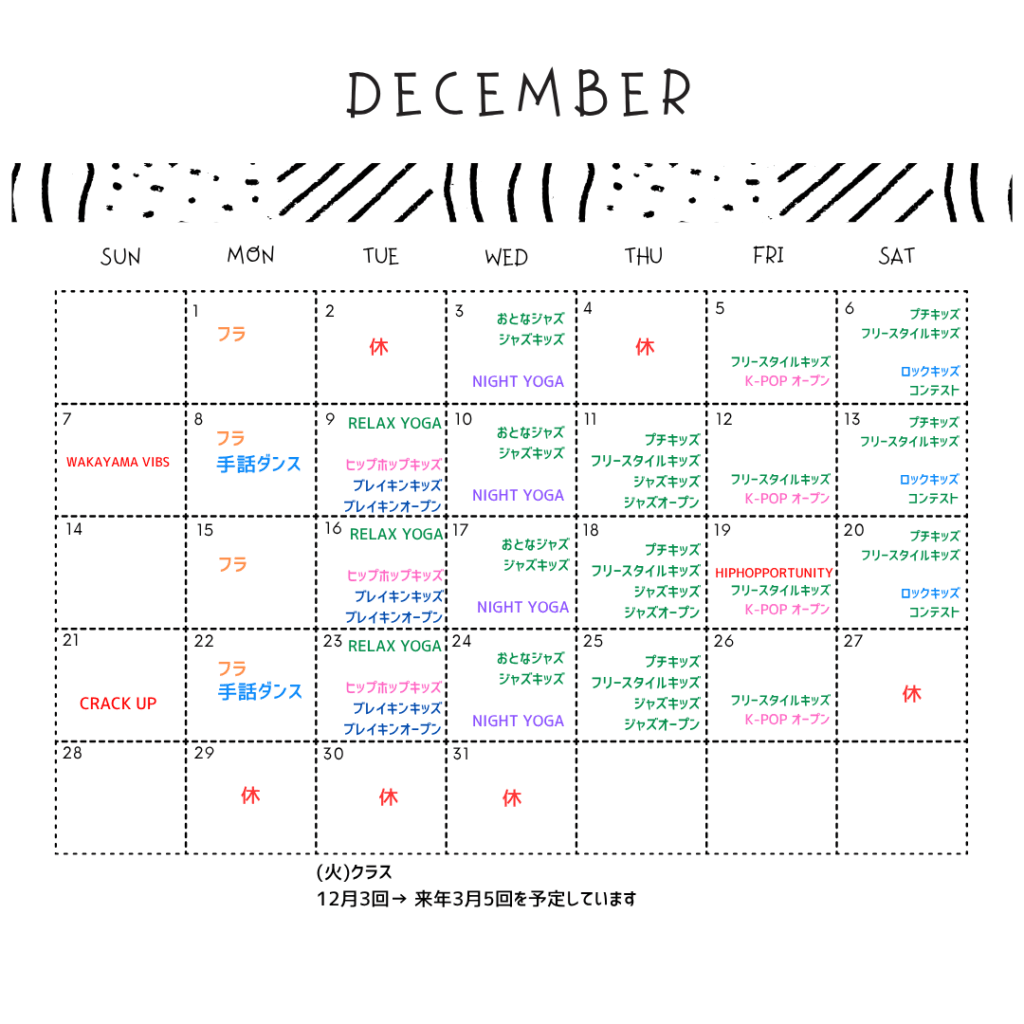 DECEMBER

| SUN | MON | TUE | WED | THU | FRI | SAT |
|---|---|---|---|---|---|---|
|  | 1 フラ | 2 休 | 3 おとなジャズ ジャズキッズ NIGHT YOGA | 4 休 | 5 フリースタイルキッズ K-POP オープン | 6 プチキッズ フリースタイルキッズ ロックキッズ コンテスト |
| 7 WAKAYAMA VIBS | 8 フラ 手話ダンス | 9 RELAX YOGA ヒップホップキッズ ブレイキンキッズ ブレイキンオープン | 10 おとなジャズ ジャズキッズ NIGHT YOGA | 11 プチキッズ フリースタイルキッズ ジャズキッズ ジャズオープン | 12 フリースタイルキッズ K-POP オープン | 13 プチキッズ フリースタイルキッズ ロックキッズ コンテスト |
| 14 | 15 フラ | 16 RELAX YOGA ヒップホップキッズ ブレイキンキッズ ブレイキンオープン | 17 おとなジャズ ジャズキッズ NIGHT YOGA | 18 プチキッズ フリースタイルキッズ ジャズキッズ ジャズオープン | 19 HIPHOPPORTUNITY フリースタイルキッズ K-POP オープン | 20 プチキッズ フリースタイルキッズ ロックキッズ コンテスト |
| 21 CRACK UP | 22 フラ 手話ダンス | 23 RELAX YOGA ヒップホップキッズ ブレイキンキッズ ブレイキンオープン | 24 おとなジャズ ジャズキッズ NIGHT YOGA | 25 プチキッズ フリースタイルキッズ ジャズキッズ ジャズオープン | 26 フリースタイルキッズ K-POP オープン | 27 休 |
| 28 | 29 休 | 30 休 | 31 休 |  |  |  |

(火)クラス
12月3回→ 来年3月5回を予定しています